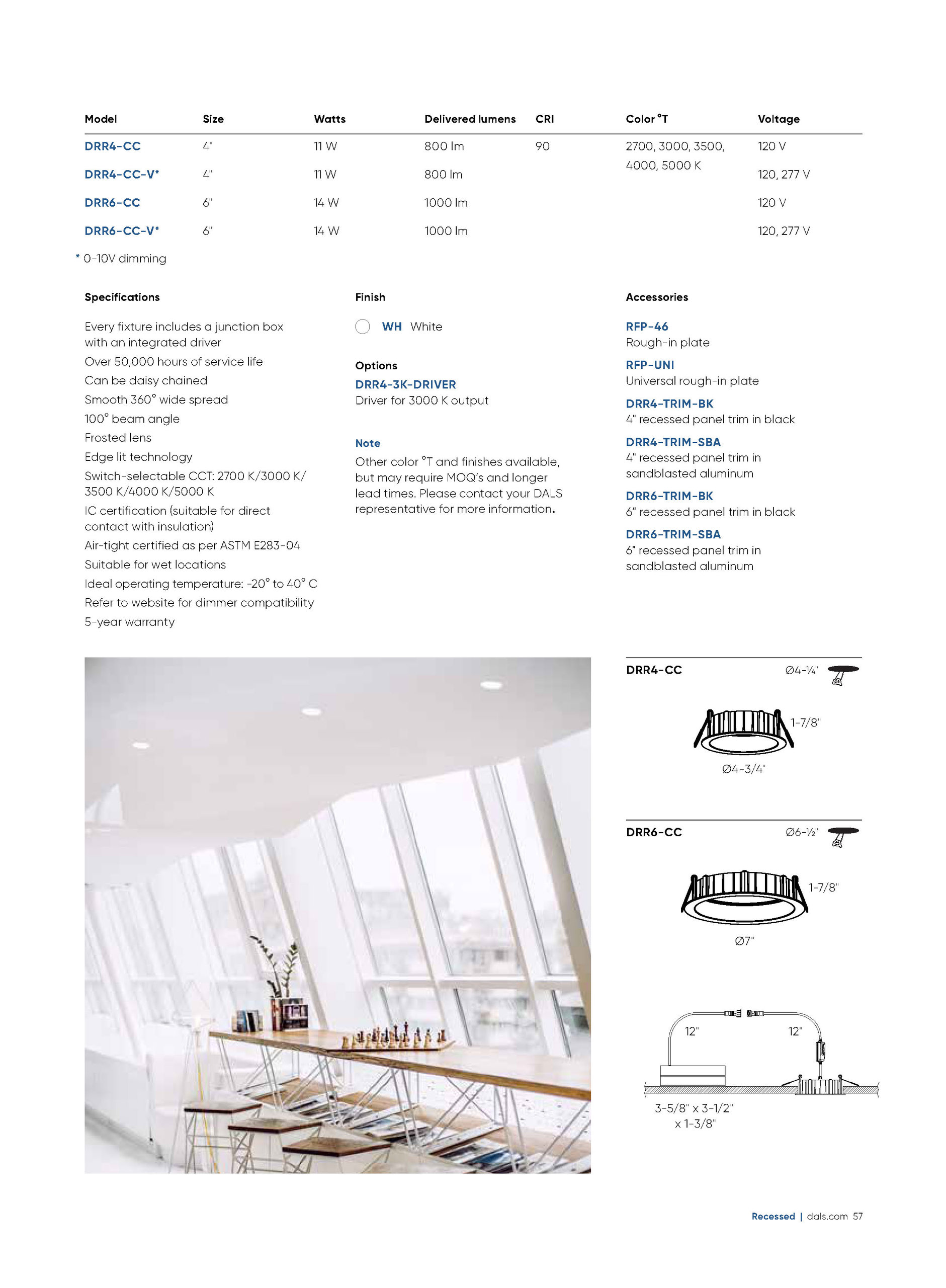 | Model | Size | Watts | Delivered lumens | CRI | Color °T | Voltage |
|---|---|---|---|---|---|---|
| DRR4-CC | 4" | 11 W | 800 lm | 90 | 2700, 3000, 3500, 4000, 5000 K | 120 V |
| DRR4-CC-V* | 4" | 11 W | 800 lm | | | 120, 277 V |
| DRR6-CC | 6" | 14 W | 1000 lm | | | 120 V |
| DRR6-CC-V* | 6" | 14 W | 1000 lm | | | 120, 277 V |

* 0-10V dimming

Specifications

Every fixture includes a junction box with an integrated driver

Over 50,000 hours of service life

Can be daisy chained

Smooth 360° wide spread

100° beam angle

Frosted lens

Edge lit technology

Switch-selectable CCT: 2700 K/3000 K/ 3500 K/4000 K/5000 K

IC certification (suitable for direct contact with insulation)

Air-tight certified as per ASTM E283-04

Suitable for wet locations

Ideal operating temperature: -20° to 40° C

Refer to website for dimmer compatibility

5-year warranty

Finish

WH White

Options

DRR4-3K-DRIVER
Driver for 3000 K output

Note

Other color °T and finishes available, but may require MOQ's and longer lead times. Please contact your DALS representative for more information.

Accessories

RFP-46
Rough-in plate

RFP-UNI
Universal rough-in plate

DRR4-TRIM-BK
4" recessed panel trim in black

DRR4-TRIM-SBA
4" recessed panel trim in sandblasted aluminum

DRR6-TRIM-BK
6" recessed panel trim in black

DRR6-TRIM-SBA
6" recessed panel trim in sandblasted aluminum

DRR4-CC
Ø4-¼"
1-7/8"
Ø4-3/4"

DRR6-CC
Ø6-½"
1-7/8"
Ø7"

12"
12"
3-5/8" x 3-1/2" x 1-3/8"

Recessed | dals.com 57